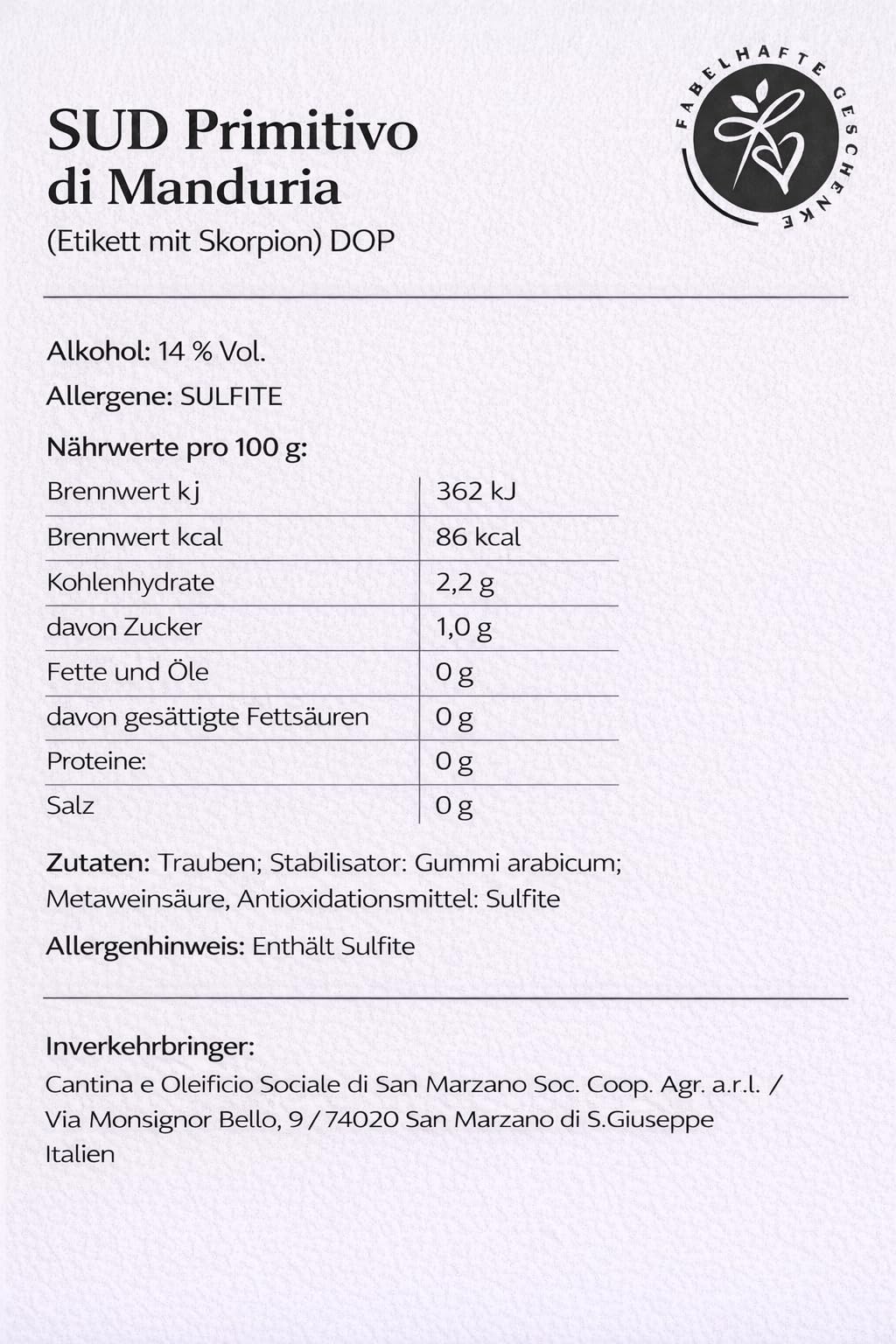 SUD Primitivo di Manduria

(Etikett mit Skorpion) DOP

FABELHAFTE GESCHENKE

Alkohol: 14 % Vol.

Allergene: SULFITE

Nährwerte pro 100 g:

| Brennwert kj | 362 kJ |
|---|---|
| Brennwert kcal | 86 kcal |
| Kohlenhydrate | 2,2 g |
| davon Zucker | 1,0 g |
| Fette und Öle | 0 g |
| davon gesättigte Fettsäuren | 0 g |
| Proteine: | 0 g |
| Salz | 0 g |

Zutaten: Trauben; Stabilisator: Gummi arabicum; Metaweinsäure, Antioxidationsmittel: Sulfite

Allergenhinweis: Enthält Sulfite

Inverkehrbringer:
Cantina e Oleificio Sociale di San Marzano Soc. Coop. Agr. a.r.l. /
Via Monsignor Bello, 9 / 74020 San Marzano di S.Giuseppe
Italien